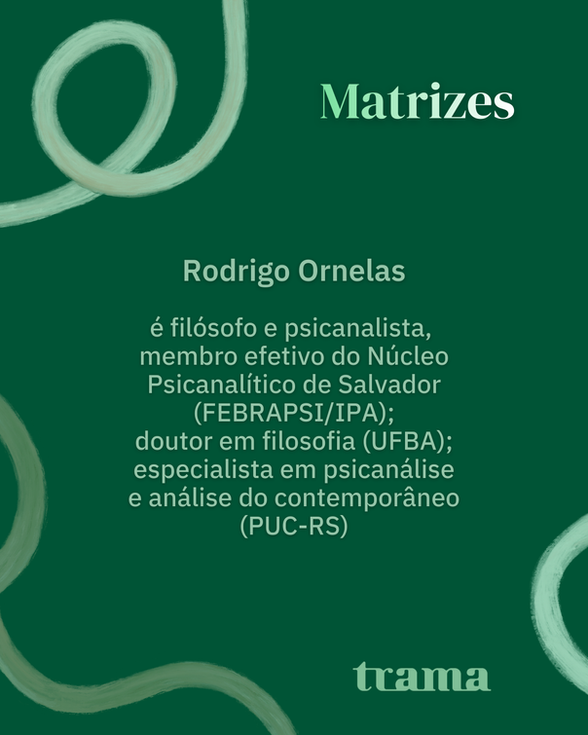 Matrizes

Rodrigo Ornelas

é filósofo e psicanalista, membro efetivo do Núcleo Psicanalítico de Salvador (FEBRAPSI/IPA); doutor em filosofia (UFBA); especialista em psicanálise e análise do contemporâneo (PUC-RS)

trama